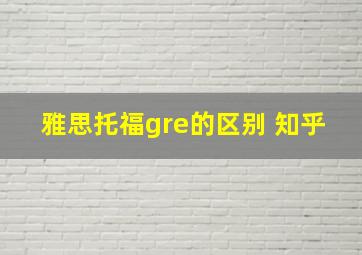 雅思托福gre的区别 知乎